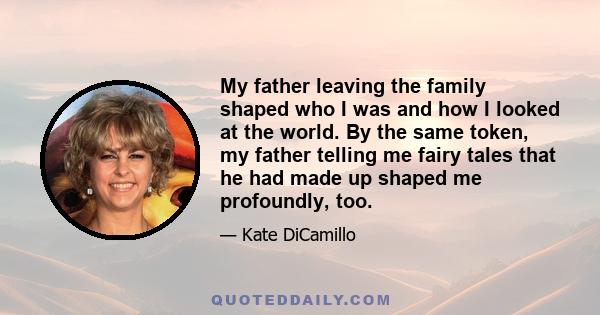 My father leaving the family shaped who I was and how I looked at the world. By the same token, my father telling me fairy tales that he had made up shaped me profoundly, too.

— Kate DiCamillo

QUOTEDDAILY.COM